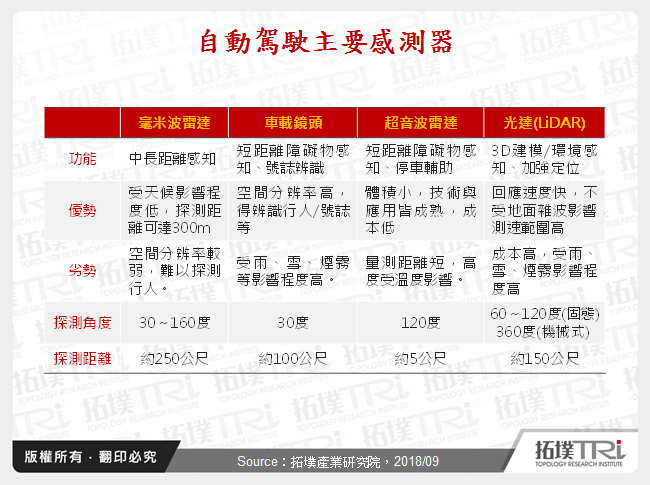 自動駕駛主要感測器

| | 毫米波雷達 | 車載鏡頭 | 超音波雷達 | 光達(LiDAR) |
|---|---|---|---|---|
| 功能 | 中長距離感知 | 短距離障礙物感知、號誌辨識 | 短距離障礙物感知、停車輔助 | 3D建模/環境感知、加強定位 |
| 優勢 | 受天候影響程度低，探測距離可達300m | 空間分辨率高，得辨識行人/號誌等 | 體積小，技術與應用皆成熟，成本低 | 回應速度快，不受地面雜波影響測速範圍高 |
| 劣勢 | 空間分辨率較弱，難以探測行人。 | 受雨、雪、煙霧等影響程度高。 | 量測距離短，高度受溫度影響。 | 成本高，受雨、雪、煙霧影響程度高 |
| 探測角度 | 30~160度 | 30度 | 120度 | 60~120度(固態) 360度(機械式) |
| 探測距離 | 約250公尺 | 約100公尺 | 約5公尺 | 約150公尺 |

版權所有．翻印必究
Source：拓墣產業研究院，2018/09
拓墣TRi TOPOLOGY RESEARCH INSTITUTE